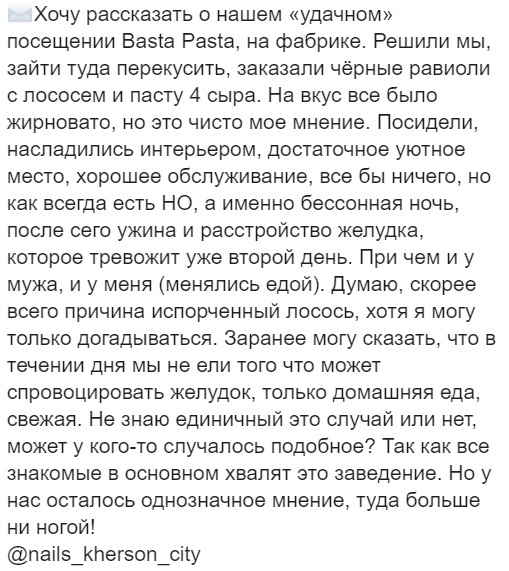 Хочу рассказать о нашем «удачном» посещении Basta Pasta, на фабрике. Решили мы, зайти туда перекусить, заказали чёрные равиоли с лососем и пасту 4 сыра. На вкус все было жирновато, но это чисто мое мнение. Посидели, насладились интерьером, достаточное уютное место, хорошее обслуживание, все бы ничего, но как всегда есть НО, а именно бессонная ночь, после сего ужина и расстройство желудка, которое тревожит уже второй день. При чем и у мужа, и у меня (менялись едой). Думаю, скорее всего причина испорченный лосось, хотя я могу только догадываться. Заранее могу сказать, что в течении дня мы не ели того что может спровоцировать желудок, только домашняя еда, свежая. Не знаю единичный это случай или нет, может у кого-то случалось подобное? Так как все знакомые в основном хвалят это заведение. Но у нас осталось однозначное мнение, туда больше ни ногой!
@nails_kherson_city